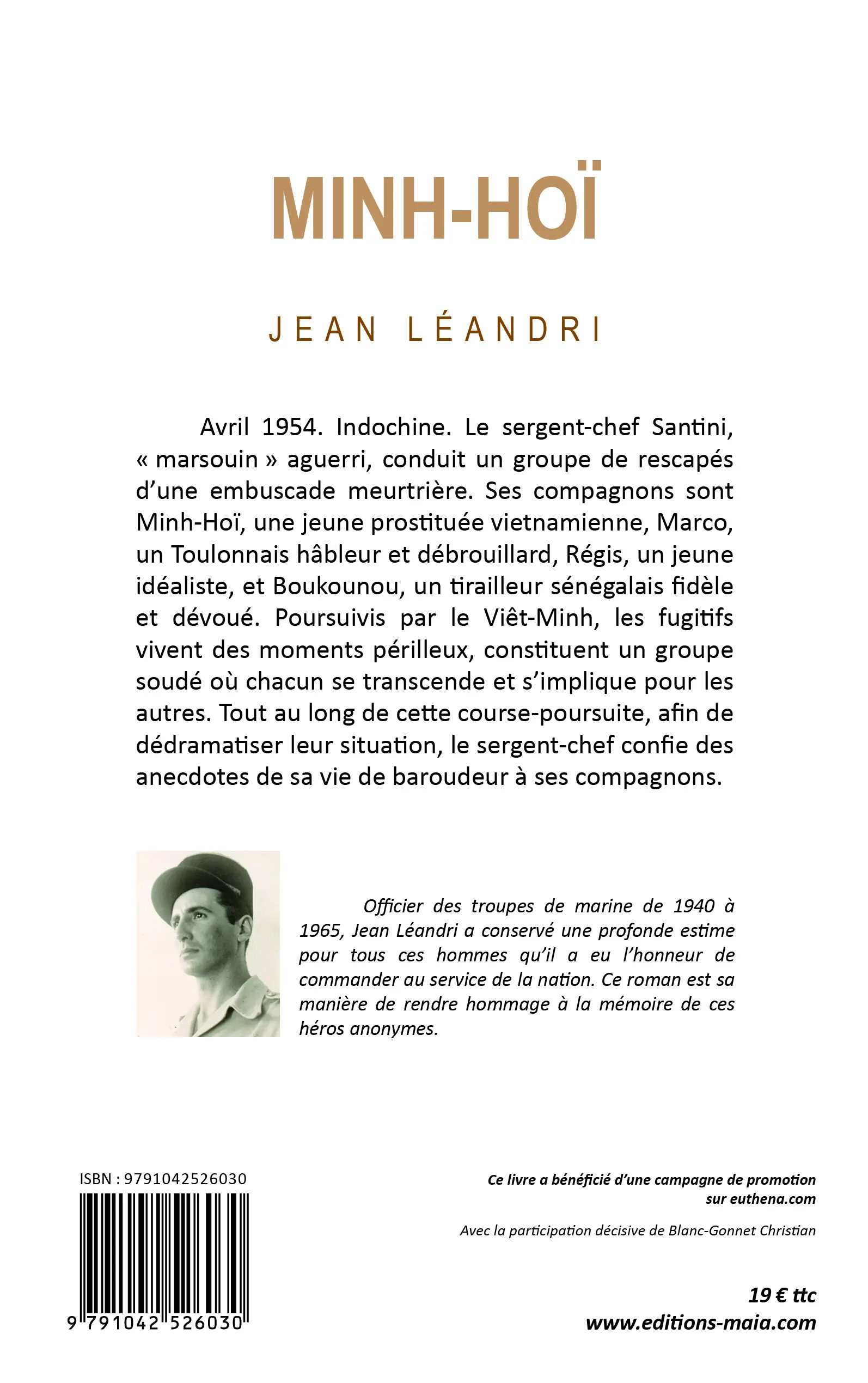 MINH-HOÏ

JEAN LÉANDRI

Avril 1954. Indochine. Le sergent-chef Santini, « marsouin » aguerri, conduit un groupe de rescapés d'une embuscade meurtrière. Ses compagnons sont Minh-Hoï, une jeune prostituée vietnamienne, Marco, un Toulonnais hâbleur et débrouillard, Régis, un jeune idéaliste, et Boukounou, un tirailleur sénégalais fidèle et dévoué. Poursuivis par le Viêt-Minh, les fugitifs vivent des moments périlleux, constituent un groupe soudé où chacun se transcende et s'implique pour les autres. Tout au long de cette course-poursuite, afin de dédramatiser leur situation, le sergent-chef confie des anecdotes de sa vie de baroudeur à ses compagnons.

Officier des troupes de marine de 1940 à 1965, Jean Léandri a conservé une profonde estime pour tous ces hommes qu'il a eu l'honneur de commander au service de la nation. Ce roman est sa manière de rendre hommage à la mémoire de ces héros anonymes.

ISBN : 9791042526030

9 791042 526030

Ce livre a bénéficié d'une campagne de promotion sur euthena.com

Avec la participation décisive de Blanc-Gonnet Christian

19 € ttc
www.editions-maia.com